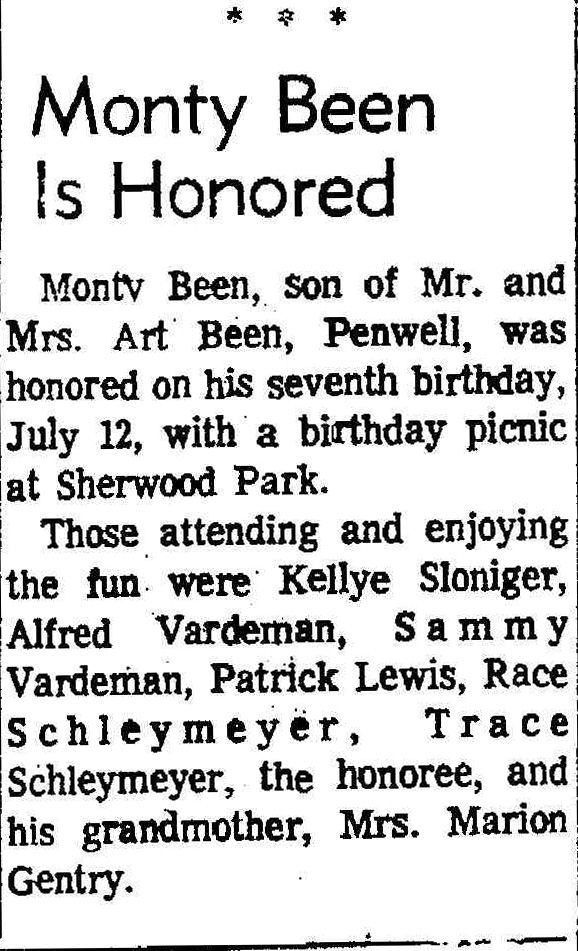 * * *

Monty Been Is Honored

Montv Been, son of Mr. and Mrs. Art Been, Penwell, was honored on his seventh birthday, July 12, with a birthday picnic at Sherwood Park.

Those attending and enjoying the fun were Kellye Sloniger, Alfred Vardeman, Sammy Vardeman, Patrick Lewis, Race Schleymeyer, Trace Schleymeyer, the honoree, and his grandmother, Mrs. Marion Gentry.